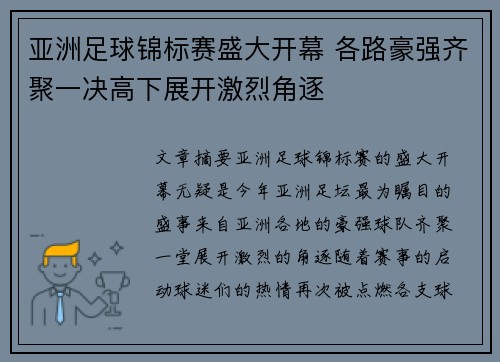 亚洲足球锦标赛盛大开幕 各路豪强齐聚一决高下展开激烈角逐

文章摘要亚洲足球锦标赛的盛大开幕无疑是今年亚洲足坛最为瞩目的盛事来自亚洲各地的豪强球队齐聚一堂展开激烈的角逐随着赛事的启动球迷们的热情再次被点燃各支球